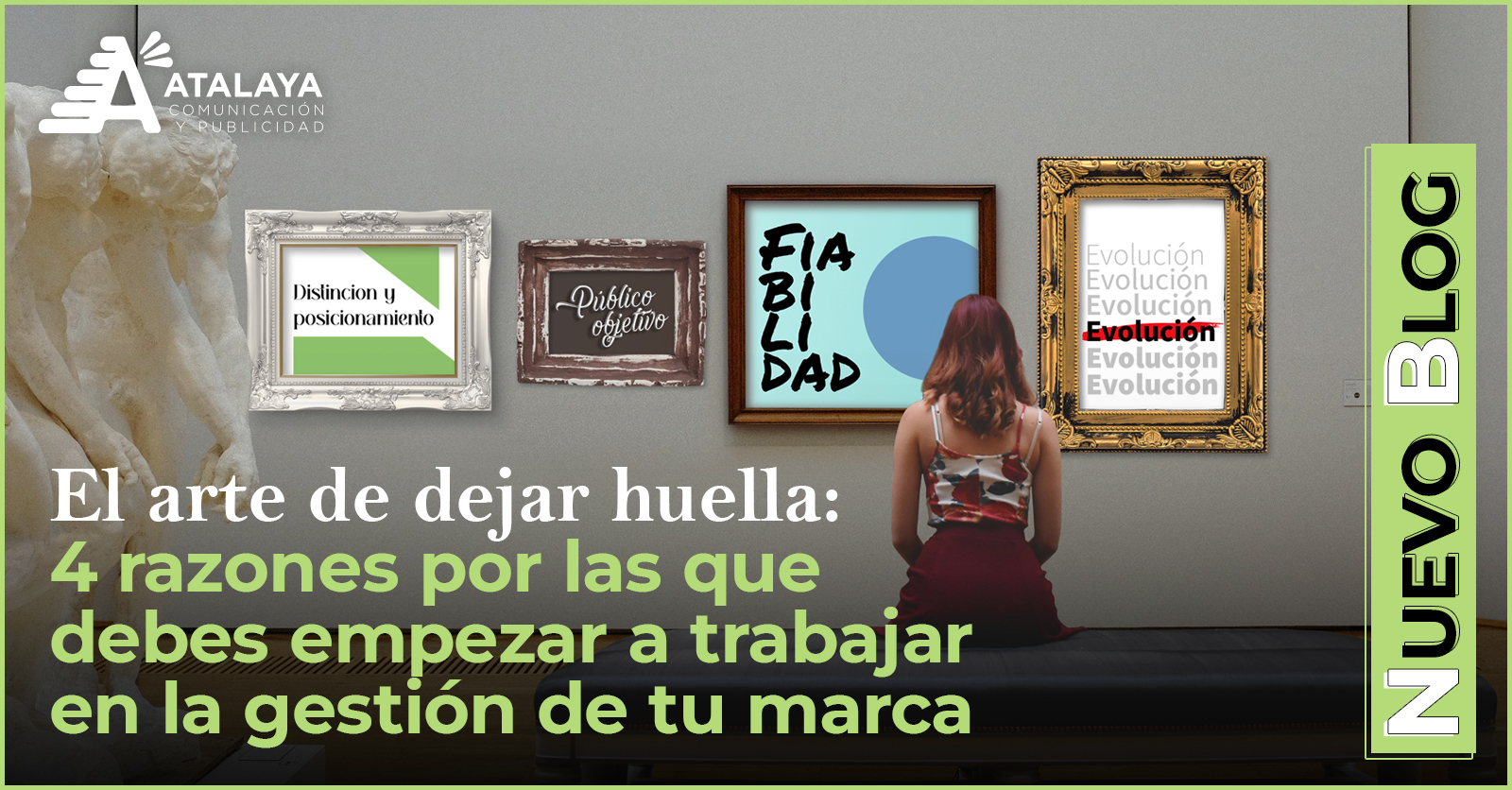 ATALAYA
COMUNICACIÓN Y PUBLICIDAD

Distincion y posicionamiento

Público objetivo

FIA
BI
LI
DAD

Evolución
Evolución
Evolución
Evolución
Evolución
Evolución

NUEVO BLOG

El arte de dejar huella:
4 razones por las que debes empezar a trabajar en la gestión de tu marca